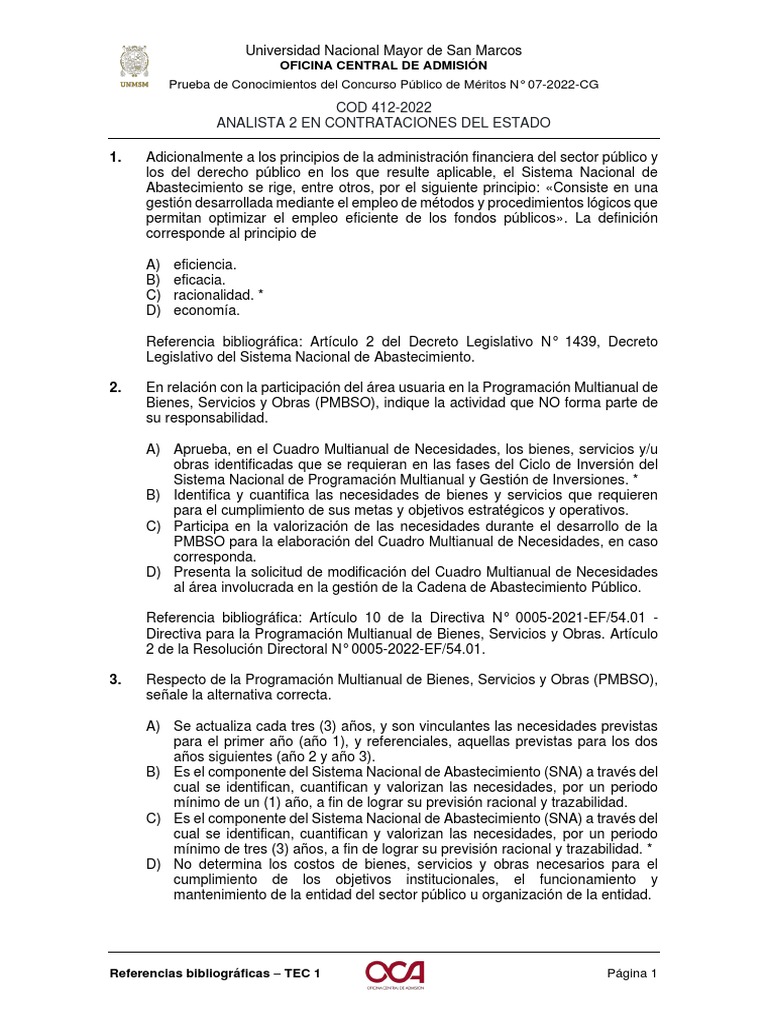 UNMSM

Universidad Nacional Mayor de San Marcos
OFICINA CENTRAL DE ADMISIÓN
Prueba de Conocimientos del Concurso Público de Méritos N° 07-2022-CG

COD 412-2022
ANALISTA 2 EN CONTRATACIONES DEL ESTADO

1. Adicionalmente a los principios de la administración financiera del sector público y los del derecho público en los que resulte aplicable, el Sistema Nacional de Abastecimiento se rige, entre otros, por el siguiente principio: «Consiste en una gestión desarrollada mediante el empleo de métodos y procedimientos lógicos que permitan optimizar el empleo eficiente de los fondos públicos». La definición corresponde al principio de

A) eficiencia.
B) eficacia.
C) racionalidad. *
D) economía.

Referencia bibliográfica: Artículo 2 del Decreto Legislativo N° 1439, Decreto Legislativo del Sistema Nacional de Abastecimiento.

2. En relación con la participación del área usuaria en la Programación Multianual de Bienes, Servicios y Obras (PMBSO), indique la actividad que NO forma parte de su responsabilidad.

A) Aprueba, en el Cuadro Multianual de Necesidades, los bienes, servicios y/u obras identificadas que se requieran en las fases del Ciclo de Inversión del Sistema Nacional de Programación Multianual y Gestión de Inversiones. *
B) Identifica y cuantifica las necesidades de bienes y servicios que requieren para el cumplimiento de sus metas y objetivos estratégicos y operativos.
C) Participa en la valorización de las necesidades durante el desarrollo de la PMBSO para la elaboración del Cuadro Multianual de Necesidades, en caso corresponda.
D) Presenta la solicitud de modificación del Cuadro Multianual de Necesidades al área involucrada en la gestión de la Cadena de Abastecimiento Público.

Referencia bibliográfica: Artículo 10 de la Directiva N° 0005-2021-EF/54.01 - Directiva para la Programación Multianual de Bienes, Servicios y Obras. Artículo 2 de la Resolución Directoral N° 0005-2022-EF/54.01.

3. Respecto de la Programación Multianual de Bienes, Servicios y Obras (PMBSO), señale la alternativa correcta.

A) Se actualiza cada tres (3) años, y son vinculantes las necesidades previstas para el primer año (año 1), y referenciales, aquellas previstas para los dos años siguientes (año 2 y año 3).
B) Es el componente del Sistema Nacional de Abastecimiento (SNA) a través del cual se identifican, cuantifican y valorizan las necesidades, por un periodo mínimo de un (1) año, a fin de lograr su previsión racional y trazabilidad.
C) Es el componente del Sistema Nacional de Abastecimiento (SNA) a través del cual se identifican, cuantifican y valorizan las necesidades, por un periodo mínimo de tres (3) años, a fin de lograr su previsión racional y trazabilidad. *
D) No determina los costos de bienes, servicios y obras necesarios para el cumplimiento de los objetivos institucionales, el funcionamiento y mantenimiento de la entidad del sector público u organización de la entidad.

Referencias bibliográficas – TEC 1
OCA
OFICINA CENTRAL DE ADMISIÓN
Página 1